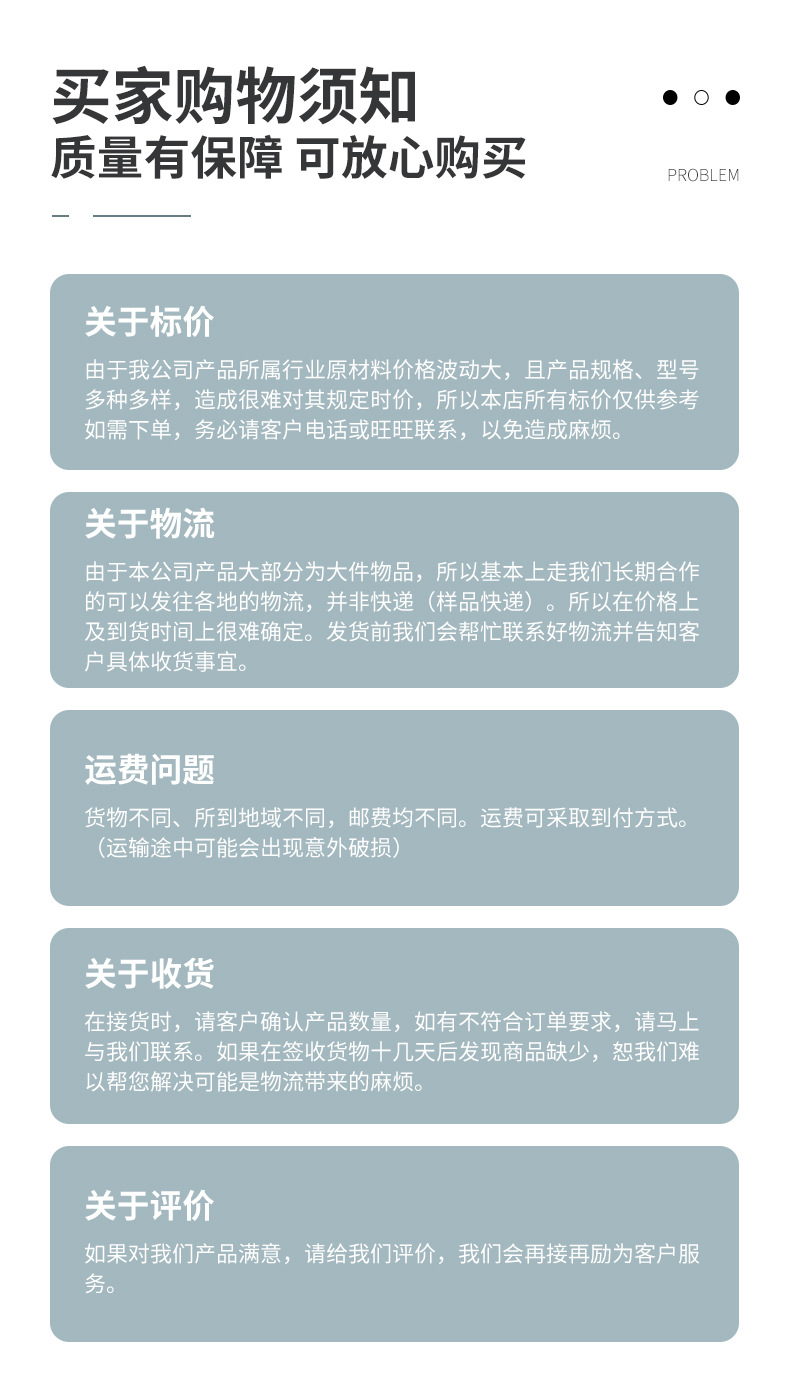 买家购物须知
质量有保障 可放心购买

PROBLEM

关于标价

由于我公司产品所属行业原材料价格波动大，且产品规格、型号多种多样，造成很难对其规定时价，所以本店所有标价仅供参考如需下单，务必请客户电话或旺旺联系，以免造成麻烦。

关于物流

由于本公司产品大部分为大件物品，所以基本上走我们长期合作的可以发往各地的物流，并非快递（样品快递）。所以在价格上及到货时间上很难确定。发货前我们会帮忙联系好物流并告知客户具体收货事宜。

运费问题

货物不同、所到地域不同，邮费均不同。运费可采取到付方式。（运输途中可能会出现意外破损）

关于收货

在接货时，请客户确认产品数量，如有不符合订单要求，请马上与我们联系。如果在签收货物十几天后发现商品缺少，恕我们难以帮您解决可能是物流带来的麻烦。

关于评价

如果对我们产品满意，请给我们评价，我们会再接再励为客户服务。